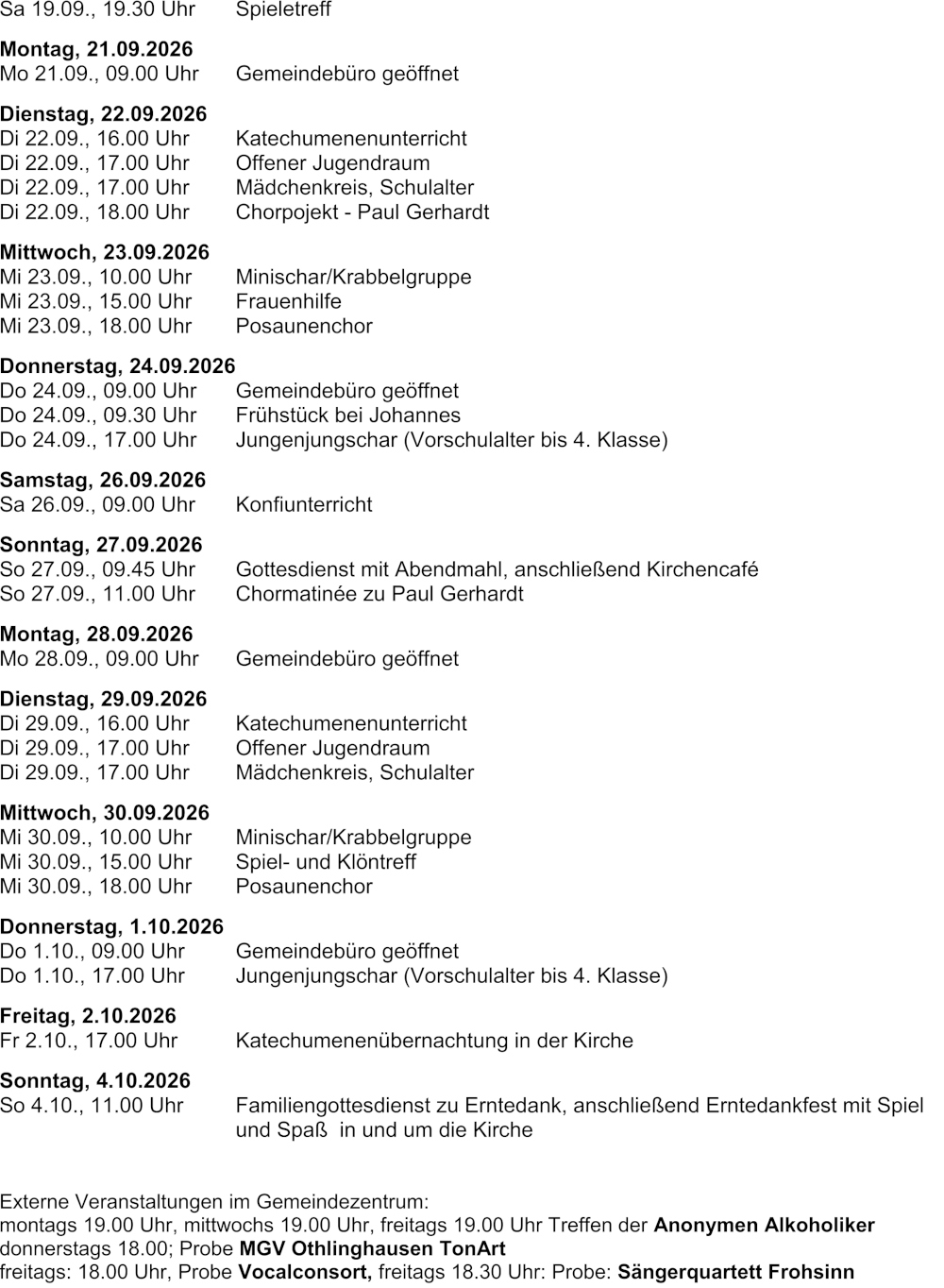 Sa 19.09., 19.30 Uhr Spieletreff

Montag, 21.09.2026
Mo 21.09., 09.00 Uhr Gemeindebüro geöffnet

Dienstag, 22.09.2026
Di 22.09., 16.00 Uhr Katechumenenunterricht
Di 22.09., 17.00 Uhr Offener Jugendraum
Di 22.09., 17.00 Uhr Mädchenkreis, Schulalter
Di 22.09., 18.00 Uhr Chorpojekt - Paul Gerhardt

Mittwoch, 23.09.2026
Mi 23.09., 10.00 Uhr Minischar/Krabbelgruppe
Mi 23.09., 15.00 Uhr Frauenhilfe
Mi 23.09., 18.00 Uhr Posaunenchor

Donnerstag, 24.09.2026
Do 24.09., 09.00 Uhr Gemeindebüro geöffnet
Do 24.09., 09.30 Uhr Frühstück bei Johannes
Do 24.09., 17.00 Uhr Jungenjungschar (Vorschulalter bis 4. Klasse)

Samstag, 26.09.2026
Sa 26.09., 09.00 Uhr Konfiunterricht

Sonntag, 27.09.2026
So 27.09., 09.45 Uhr Gottesdienst mit Abendmahl, anschließend Kirchencafé
So 27.09., 11.00 Uhr Chormatinée zu Paul Gerhardt

Montag, 28.09.2026
Mo 28.09., 09.00 Uhr Gemeindebüro geöffnet

Dienstag, 29.09.2026
Di 29.09., 16.00 Uhr Katechumenenunterricht
Di 29.09., 17.00 Uhr Offener Jugendraum
Di 29.09., 17.00 Uhr Mädchenkreis, Schulalter

Mittwoch, 30.09.2026
Mi 30.09., 10.00 Uhr Minischar/Krabbelgruppe
Mi 30.09., 15.00 Uhr Spiel- und Klöntreff
Mi 30.09., 18.00 Uhr Posaunenchor

Donnerstag, 1.10.2026
Do 1.10., 09.00 Uhr Gemeindebüro geöffnet
Do 1.10., 17.00 Uhr Jungenjungschar (Vorschulalter bis 4. Klasse)

Freitag, 2.10.2026
Fr 2.10., 17.00 Uhr Katechumenenübernachtung in der Kirche

Sonntag, 4.10.2026
So 4.10., 11.00 Uhr Familiengottesdienst zu Erntedank, anschließend Erntedankfest mit Spiel und Spaß in und um die Kirche

Externe Veranstaltungen im Gemeindezentrum:
montags 19.00 Uhr, mittwochs 19.00 Uhr, freitags 19.00 Uhr Treffen der Anonymen Alkoholiker
donnerstags 18.00; Probe MGV Othlinghausen TonArt
freitags: 18.00 Uhr, Probe Vocalconsort, freitags 18.30 Uhr: Probe: Sängerquartett Frohsinn